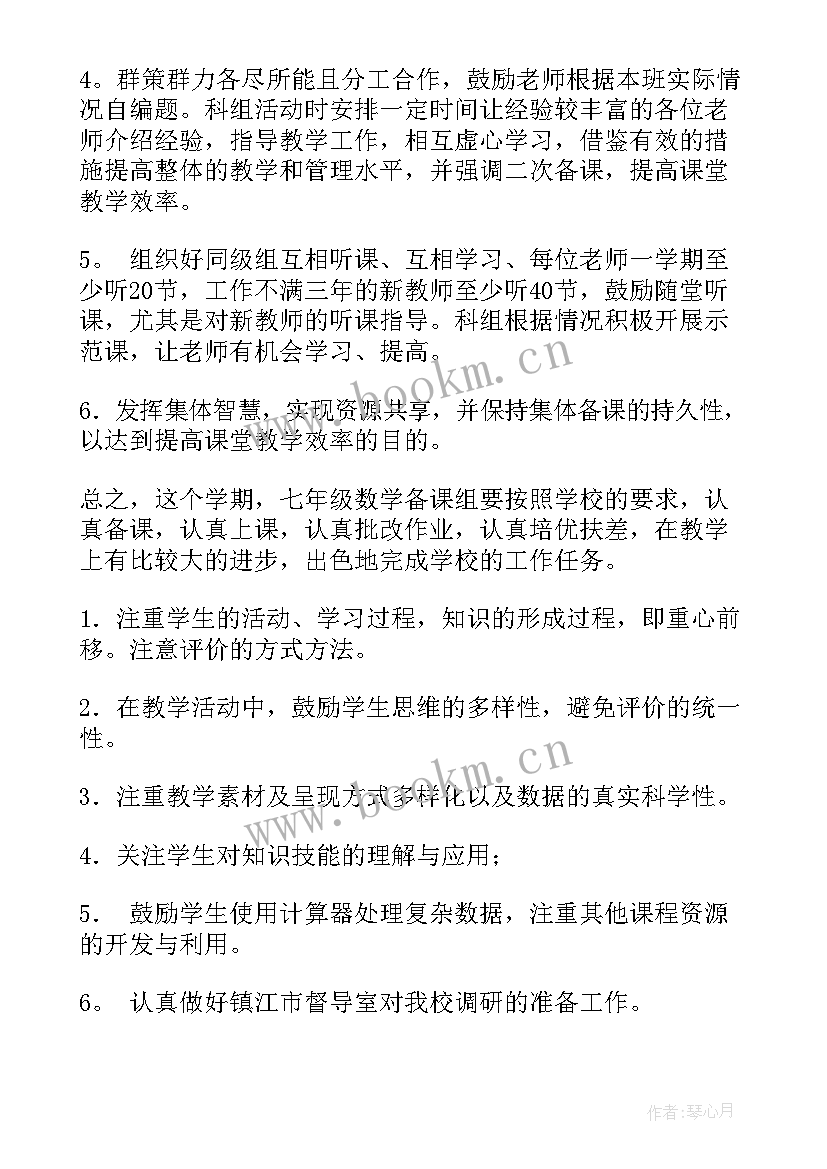 4。群策群力各尽所能且分工合作，鼓励老师根据本班实际情况自编题。科组活动时安排一定时间让经验较丰富的各位老师介绍经验，指导教学工作，相互虚心学习，借鉴有效的措施提高整体的教学和管理水平，并强调二次备课，提高课堂教学效率。

5。 组织好同级组互相听课、互相学习、每位老师一学期至少听20节，工作不满三年的新教师至少听40节，鼓励随堂听课，尤其是对新教师的听课指导。科组根据情况积极开展示范课，让老师有机会学习、提高。

6．发挥集体智慧，实现资源共享，并保持集体备课的持久性，以达到提高课堂教学效率的目的。

总之，这个学期，七年级数学备课组要按照学校的要求，认真备课，认真上课，认真批改作业，认真培优扶差，在教学上有比较大的进步，出色地完成学校的工作任务。

1．注重学生的活动、学习过程，知识的形成过程，即重心前移。注意评价的方式方法。

2．在教学活动中，鼓励学生思维的多样性，避免评价的统一性。

3．注重教学素材及呈现方式多样化以及数据的真实科学性。

4．关注学生对知识技能的理解与应用；

5． 鼓励学生使用计算器处理复杂数据，注重其他课程资源的开发与利用。

6。 认真做好镇江市督导室对我校调研的准备工作。

www.bookm.cn

www.bookm.cn

作者：琴心月